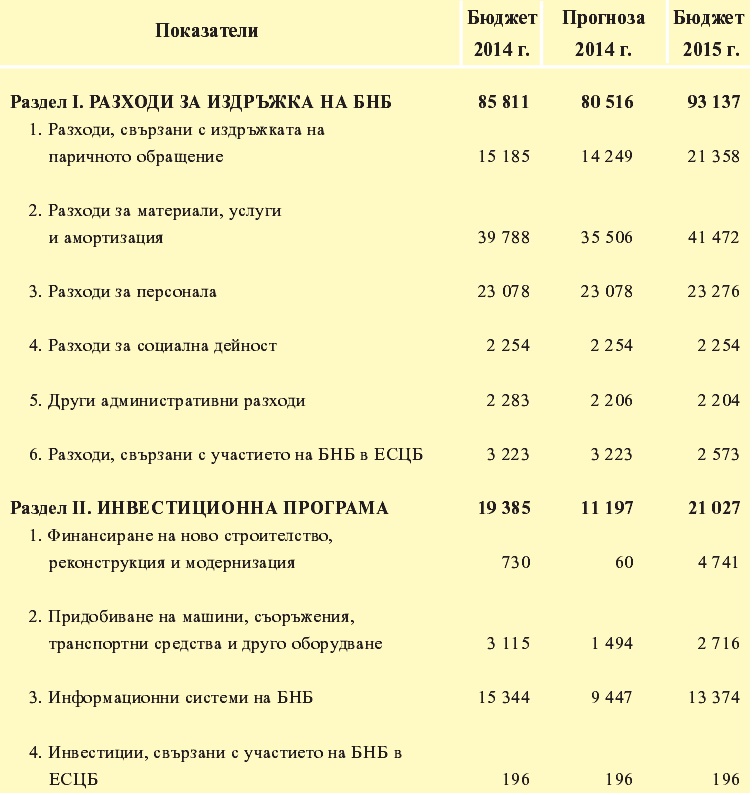 | Показатели | Бюджет 2014 г. | Прогноза 2014 г. | Бюджет 2015 г. |
|---|---|---|---|
| **Раздел I. РАЗХОДИ ЗА ИЗДРЪЖКА НА БНБ** | **85 811** | **80 516** | **93 137** |
| 1. Разходи, свързани с издръжката на паричното обращение | 15 185 | 14 249 | 21 358 |
| 2. Разходи за материали, услуги и амортизация | 39 788 | 35 506 | 41 472 |
| 3. Разходи за персонала | 23 078 | 23 078 | 23 276 |
| 4. Разходи за социална дейност | 2 254 | 2 254 | 2 254 |
| 5. Други административни разходи | 2 283 | 2 206 | 2 204 |
| 6. Разходи, свързани с участието на БНБ в ЕСЦБ | 3 223 | 3 223 | 2 573 |
| **Раздел II. ИНВЕСТИЦИОННА ПРОГРАМА** | **19 385** | **11 197** | **21 027** |
| 1. Финансиране на ново строителство, реконструкция и модернизация | 730 | 60 | 4 741 |
| 2. Придобиване на машини, съоръжения, транспортни средства и друго оборудване | 3 115 | 1 494 | 2 716 |
| 3. Информационни системи на БНБ | 15 344 | 9 447 | 13 374 |
| 4. Инвестиции, свързани с участието на БНБ в ЕСЦБ | 196 | 196 | 196 |